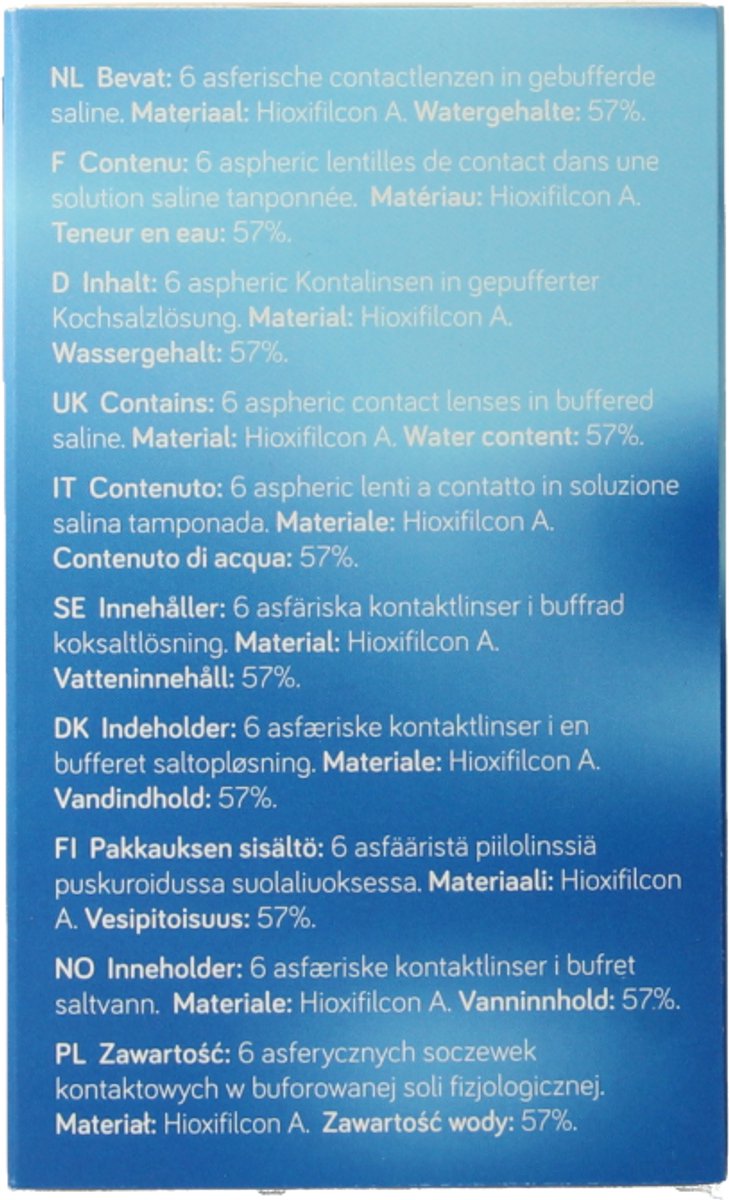 NL Bevat: 6 asferische contactlenzen in gebufferde saline. Materiaal: Hioxifilcon A. Watergehalte: 57%.

F Contenu: 6 aspheric lentilles de contact dans une solution saline tanponnée. Matériau: Hioxifilcon A. Teneur en eau: 57%.

D Inhalt: 6 aspheric Kontalinsen in gepufferter Kochsalzlösung. Material: Hioxifilcon A. Wassergehalt: 57%.

UK Contains: 6 aspheric contact lenses in buffered saline. Material: Hioxifilcon A. Water content: 57%.

IT Contenuto: 6 aspheric lenti a contatto in soluzione salina tamponada. Materiale: Hioxifilcon A. Contenuto di acqua: 57%.

SE Innehåller: 6 asfäriska kontaktlinser i buffrad koksaltlösning. Material: Hioxifilcon A. Vatteninnehåll: 57%.

DK Indeholder: 6 asfæriske kontaktlinser i en bufferet saltopløsning. Materiale: Hioxifilcon A. Vandindhold: 57%.

FI Pakkauksen sisältö: 6 asfääristä piilolinssiä puskuroidussa suolaliuoksessa. Materiaali: Hioxifilcon A. Vesipitoisuus: 57%.

NO Inneholder: 6 asfæriske kontaktlinser i bufret saltvann. Materiale: Hioxifilcon A. Vanninnhold: 57%.

PL Zawartość: 6 asferycznych soczewek kontaktowych w buforowanej soli fizjologicznej. Materiał: Hioxifilcon A. Zawartość wody: 57%.